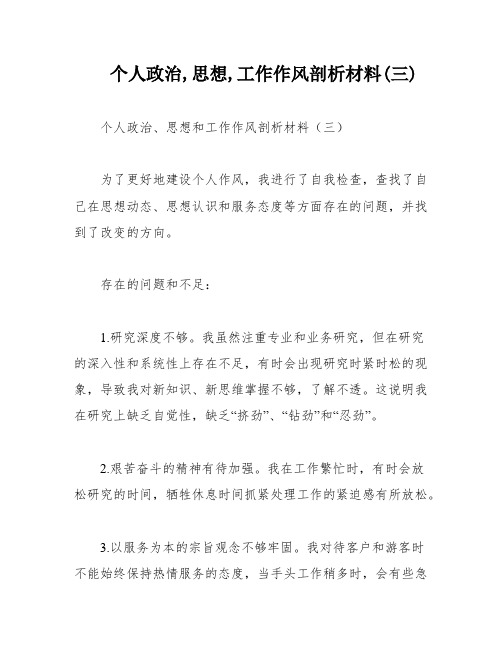 个人政治,思想,工作作风剖析材料(三)

个人政治、思想和工作作风剖析材料（三）

为了更好地建设个人作风，我进行了自我检查，查找了自己在思想动态、思想认识和服务态度等方面存在的问题，并找到了改变的方向。

存在的问题和不足：

1.研究深度不够。我虽然注重专业和业务研究，但在研究的深入性和系统性上存在不足，有时会出现研究时紧时松的现象，导致我对新知识、新思维掌握不够，了解不透。这说明我在研究上缺乏自觉性，缺乏“挤劲”、“钻劲”和“忍劲”。

2.艰苦奋斗的精神有待加强。我在工作繁忙时，有时会放松研究的时间，牺牲休息时间抓紧处理工作的紧迫感有所放松。

3.以服务为本的宗旨观念不够牢固。我对待客户和游客时不能始终保持热情服务的态度，当手头工作稍多时，会有些急